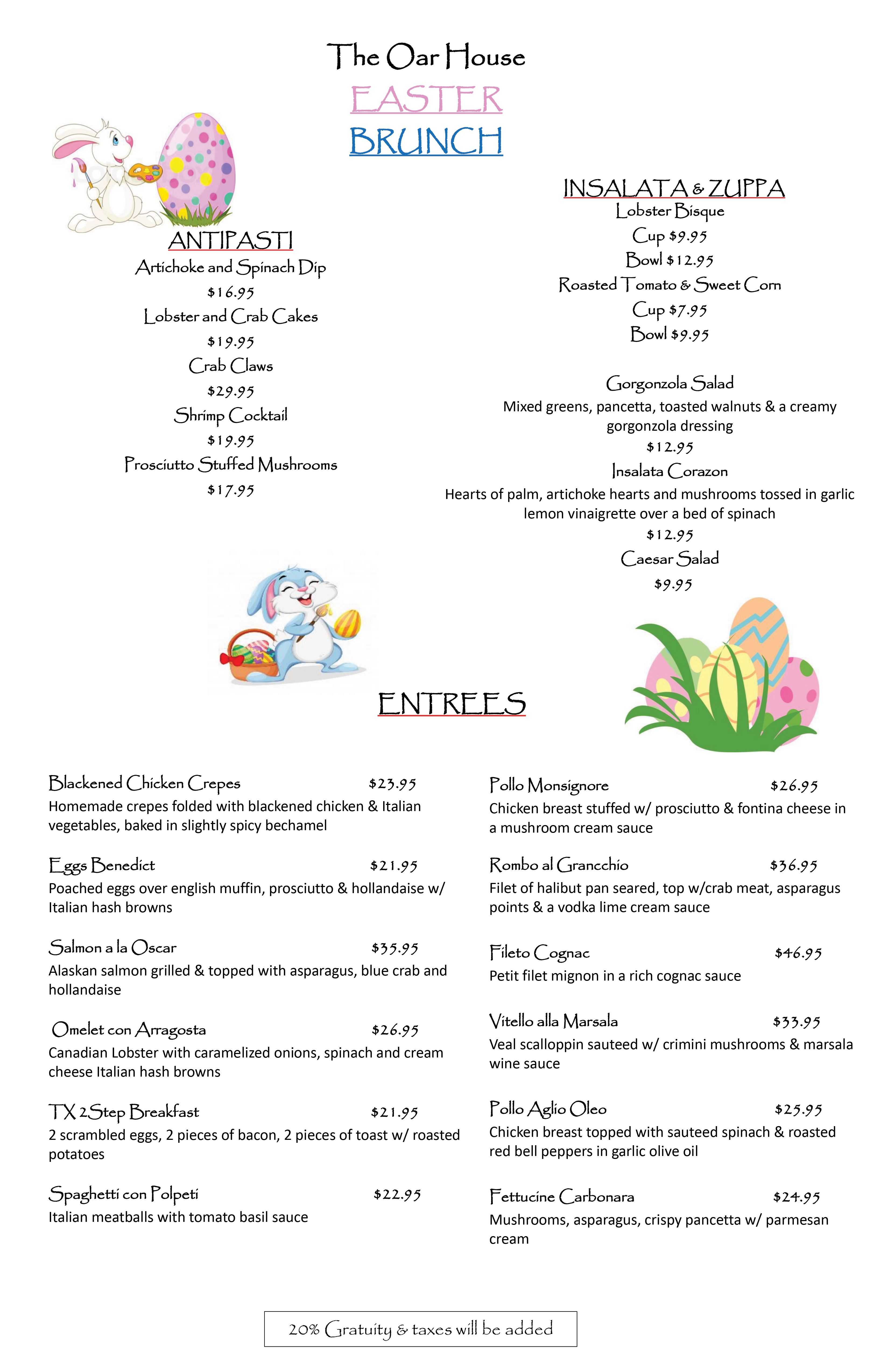 The Oar House
EASTER
BRUNCH

ANTIPASTI
Artichoke and Spinach Dip
$16.95
Lobster and Crab Cakes
$19.95
Crab Claws
$29.95
Shrimp Cocktail
$19.95
Prosciutto Stuffed Mushrooms
$17.95

INSALATA & ZUPPA
Lobster Bisque
Cup $9.95
Bowl $12.95
Roasted Tomato & Sweet Corn
Cup $7.95
Bowl $9.95

Gorgonzola Salad
Mixed greens, pancetta, toasted walnuts & a creamy gorgonzola dressing
$12.95
Insalata Corazon
Hearts of palm, artichoke hearts and mushrooms tossed in garlic lemon vinaigrette over a bed of spinach
$12.95
Caesar Salad
$9.95

ENTREES

Blackened Chicken Crepes $23.95
Homemade crepes folded with blackened chicken & Italian vegetables, baked in slightly spicy bechamel

Eggs Benedict $21.95
Poached eggs over english muffin, prosciutto & hollandaise w/ Italian hash browns

Salmon a la Oscar $35.95
Alaskan salmon grilled & topped with asparagus, blue crab and hollandaise

Omelet con Arragosta $26.95
Canadian Lobster with caramelized onions, spinach and cream cheese Italian hash browns

TX 2Step Breakfast $21.95
2 scrambled eggs, 2 pieces of bacon, 2 pieces of toast w/ roasted potatoes

Spaghetti con Polpeti $22.95
Italian meatballs with tomato basil sauce

Pollo Monsignore $26.95
Chicken breast stuffed w/ prosciutto & fontina cheese in a mushroom cream sauce

Rombo al Grancchio $36.95
Filet of halibut pan seared, top w/crab meat, asparagus points & a vodka lime cream sauce

Fileto Cognac $46.95
Petit filet mignon in a rich cognac sauce

Vitello alla Marsala $33.95
Veal scalloppin sauteed w/ crimini mushrooms & marsala wine sauce

Pollo Aglio Oleo $25.95
Chicken breast topped with sauteed spinach & roasted red bell peppers in garlic olive oil

Fettucine Carbonara $24.95
Mushrooms, asparagus, crispy pancetta w/ parmesan cream

20% Gratuity & taxes will be added